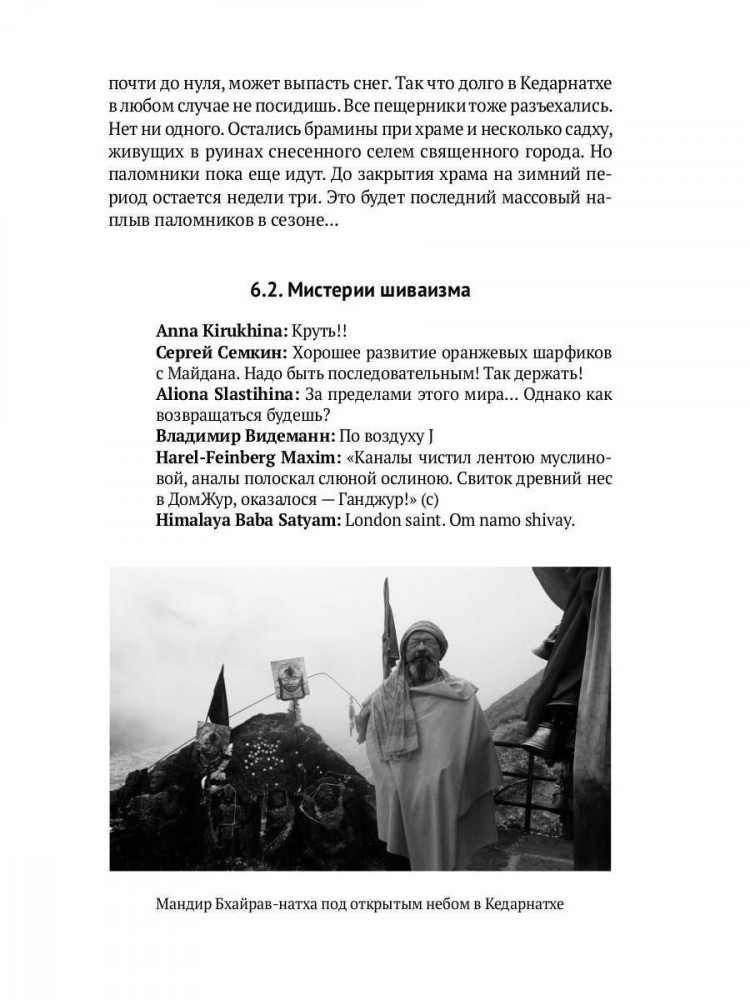 почти до нуля, может выпасть снег. Так что долго в Кедарнатхе в любом случае не посидишь. Все пещерники тоже разъехались. Нет ни одного. Остались брамины при храме и несколько садху, живущих в руинах снесенного селем священного города. Но паломники пока еще идут. До закрытия храма на зимний период остается недели три. Это будет последний массовый наплыв паломников в сезоне…

6.2. Мистерии шиваизма

Anna Kirukhina: Круть!!
Сергей Семкин: Хорошее развитие оранжевых шарфиков с Майдана. Надо быть последовательным! Так держать!
Aliona Slastihina: За пределами этого мира… Однако как возвращаться будешь?
Владимир Видеманн: По воздуху J
Harel-Feinberg Maxim: «Каналы чистил лентою муслиновой, аналы полоскал слюной ослиною. Свиток древний нес в ДомЖур, оказалося — Ганджур!» (с)
Himalaya Baba Satyam: London saint. Om namo shivay.

Мандир Бхайрав-натха под открытым небом в Кедарнатхе